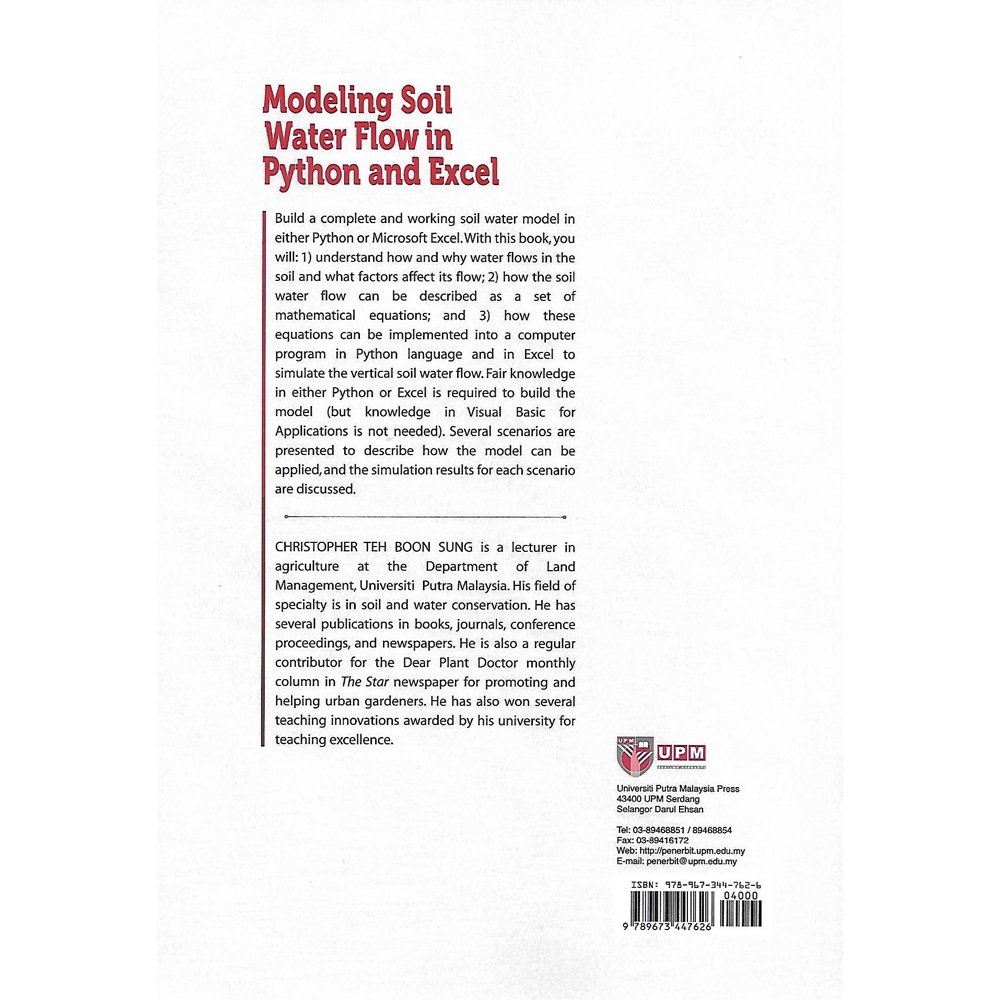 Modeling Soil Water Flow in Python and Excel

Build a complete and working soil water model in either Python or Microsoft Excel. With this book, you will: 1) understand how and why water flows in the soil and what factors affect its flow; 2) how the soil water flow can be described as a set of mathematical equations; and 3) how these equations can be implemented into a computer program in Python language and in Excel to simulate the vertical soil water flow. Fair knowledge in either Python or Excel is required to build the model (but knowledge in Visual Basic for Applications is not needed). Several scenarios are presented to describe how the model can be applied, and the simulation results for each scenario are discussed.

CHRISTOPHER TEH BOON SUNG is a lecturer in agriculture at the Department of Land Management, Universiti Putra Malaysia. His field of specialty is in soil and water conservation. He has several publications in books, journals, conference proceedings, and newspapers. He is also a regular contributor for the Dear Plant Doctor monthly column in The Star newspaper for promoting and helping urban gardeners. He has also won several teaching innovations awarded by his university for teaching excellence.

UPM

Universiti Putra Malaysia Press
43400 UPM Serdang
Selangor Darul Ehsan

Tel: 03-89468851 / 89468854
Fax: 03-89416172
Web: http://penerbit.upm.edu.my
E-mail: penerbit@upm.edu.my

ISBN: 978-967-344-762-6
04000
9 789673 447626